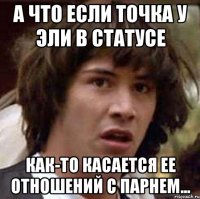 А ЧТО ЕСЛИ ТОЧКА У ЭЛИ В СТАТУСЕ

КАК-ТО КАСАЕТСЯ ЕЕ ОТНОШЕНИЙ С ПАРНЕМ...

risovach.ru